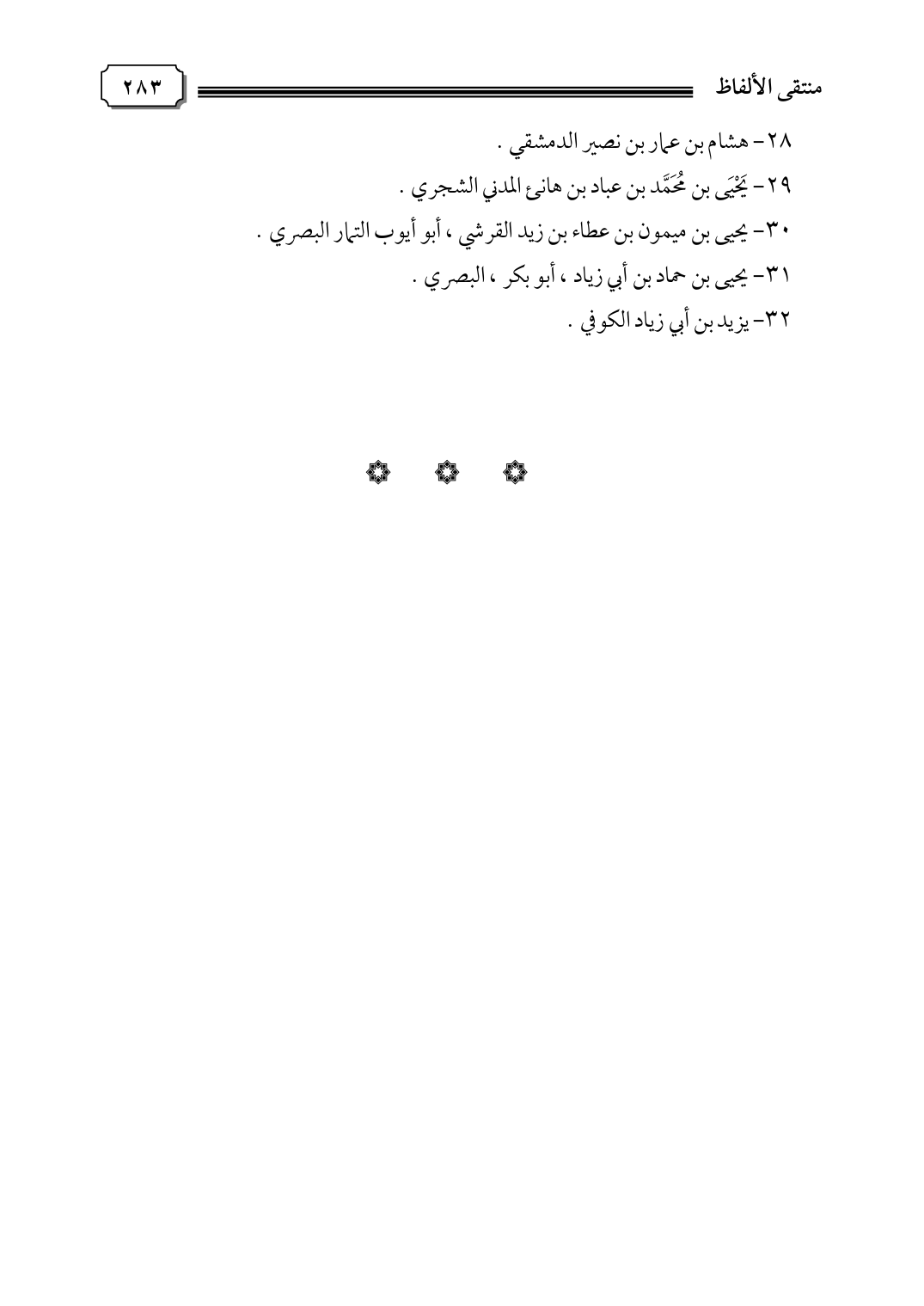 منتقى الألفاظ

٢٨٣

٢٨- هشام بن عمار بن نصير الدمشقي .

٢٩- يَحْيَى بن مُحَمَّد بن عباد بن هانئ المدني الشجري .

٣٠- يحيى بن ميمون بن عطاء بن زيد القرشي ، أبو أيوب التمار البصري .

٣١- يحيى بن حماد بن أبي زياد ، أبو بكر ، البصري .

٣٢- يزيد بن أبي زياد الكوفي .